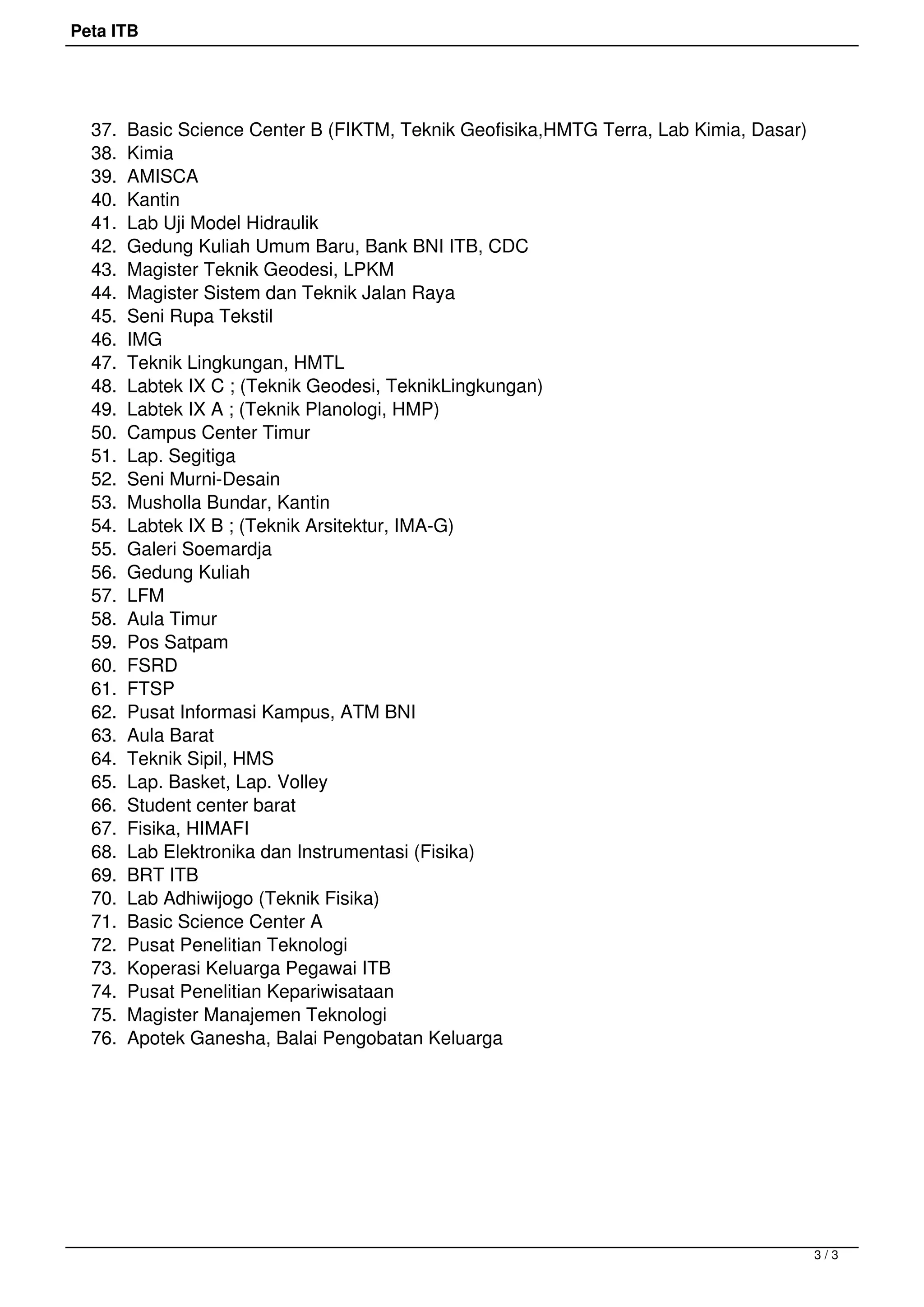 Peta ITB

37. Basic Science Center B (FIKTM, Teknik Geofisika,HMTG Terra, Lab Kimia, Dasar)
38. Kimia
39. AMISCA
40. Kantin
41. Lab Uji Model Hidraulik
42. Gedung Kuliah Umum Baru, Bank BNI ITB, CDC
43. Magister Teknik Geodesi, LPKM
44. Magister Sistem dan Teknik Jalan Raya
45. Seni Rupa Tekstil
46. IMG
47. Teknik Lingkungan, HMTL
48. Labtek IX C ; (Teknik Geodesi, TeknikLingkungan)
49. Labtek IX A ; (Teknik Planologi, HMP)
50. Campus Center Timur
51. Lap. Segitiga
52. Seni Murni-Desain
53. Musholla Bundar, Kantin
54. Labtek IX B ; (Teknik Arsitektur, IMA-G)
55. Galeri Soemardja
56. Gedung Kuliah
57. LFM
58. Aula Timur
59. Pos Satpam
60. FSRD
61. FTSP
62. Pusat Informasi Kampus, ATM BNI
63. Aula Barat
64. Teknik Sipil, HMS
65. Lap. Basket, Lap. Volley
66. Student center barat
67. Fisika, HIMAFI
68. Lab Elektronika dan Instrumentasi (Fisika)
69. BRT ITB
70. Lab Adhiwijogo (Teknik Fisika)
71. Basic Science Center A
72. Pusat Penelitian Teknologi
73. Koperasi Keluarga Pegawai ITB
74. Pusat Penelitian Kepariwisataan
75. Magister Manajemen Teknologi
76. Apotek Ganesha, Balai Pengobatan Keluarga

3 / 3